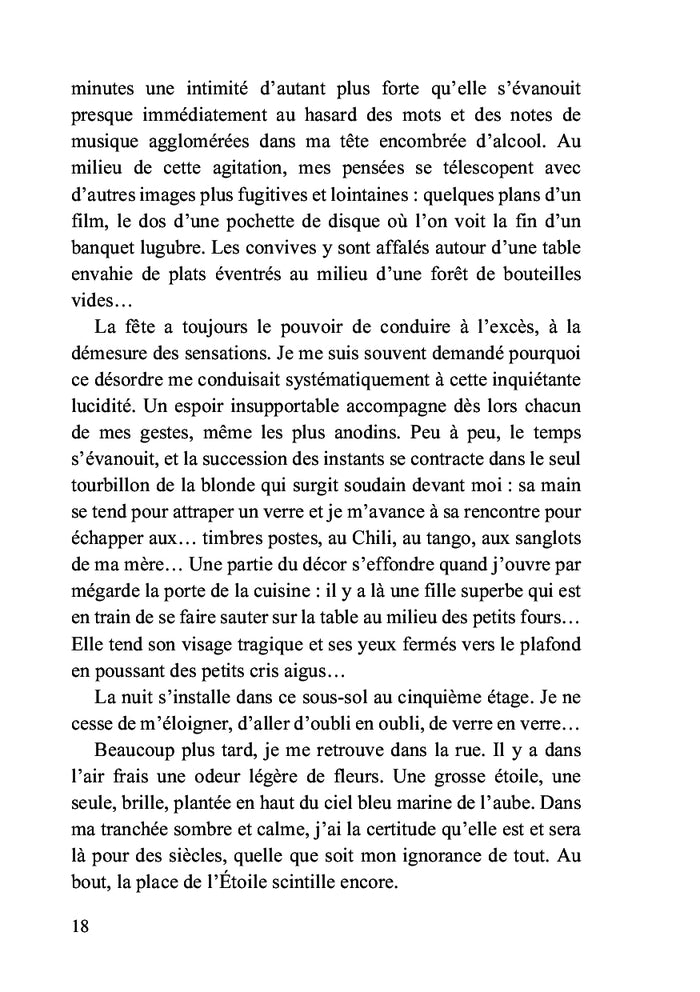 minutes une intimité d'autant plus forte qu'elle s'évanouit presque immédiatement au hasard des mots et des notes de musique agglomérées dans ma tête encombrée d'alcool. Au milieu de cette agitation, mes pensées se télescopent avec d'autres images plus fugitives et lointaines : quelques plans d'un film, le dos d'une pochette de disque où l'on voit la fin d'un banquet lugubre. Les convives y sont affalés autour d'une table envahie de plats éventrés au milieu d'une forêt de bouteilles vides…

La fête a toujours le pouvoir de conduire à l'excès, à la démesure des sensations. Je me suis souvent demandé pourquoi ce désordre me conduisait systématiquement à cette inquiétante lucidité. Un espoir insupportable accompagne dès lors chacun de mes gestes, même les plus anodins. Peu à peu, le temps s'évanouit, et la succession des instants se contracte dans le seul tourbillon de la blonde qui surgit soudain devant moi : sa main se tend pour attraper un verre et je m'avance à sa rencontre pour échapper aux… timbres postes, au Chili, au tango, aux sanglots de ma mère… Une partie du décor s'effondre quand j'ouvre par mégarde la porte de la cuisine : il y a là une fille superbe qui est en train de se faire sauter sur la table au milieu des petits fours… Elle tend son visage tragique et ses yeux fermés vers le plafond en poussant des petits cris aigus…

La nuit s'installe dans ce sous-sol au cinquième étage. Je ne cesse de m'éloigner, d'aller d'oubli en oubli, de verre en verre…

Beaucoup plus tard, je me retrouve dans la rue. Il y a dans l'air frais une odeur légère de fleurs. Une grosse étoile, une seule, brille, plantée en haut du ciel bleu marine de l'aube. Dans ma tranchée sombre et calme, j'ai la certitude qu'elle est et sera là pour des siècles, quelle que soit mon ignorance de tout. Au bout, la place de l'Étoile scintille encore.

18